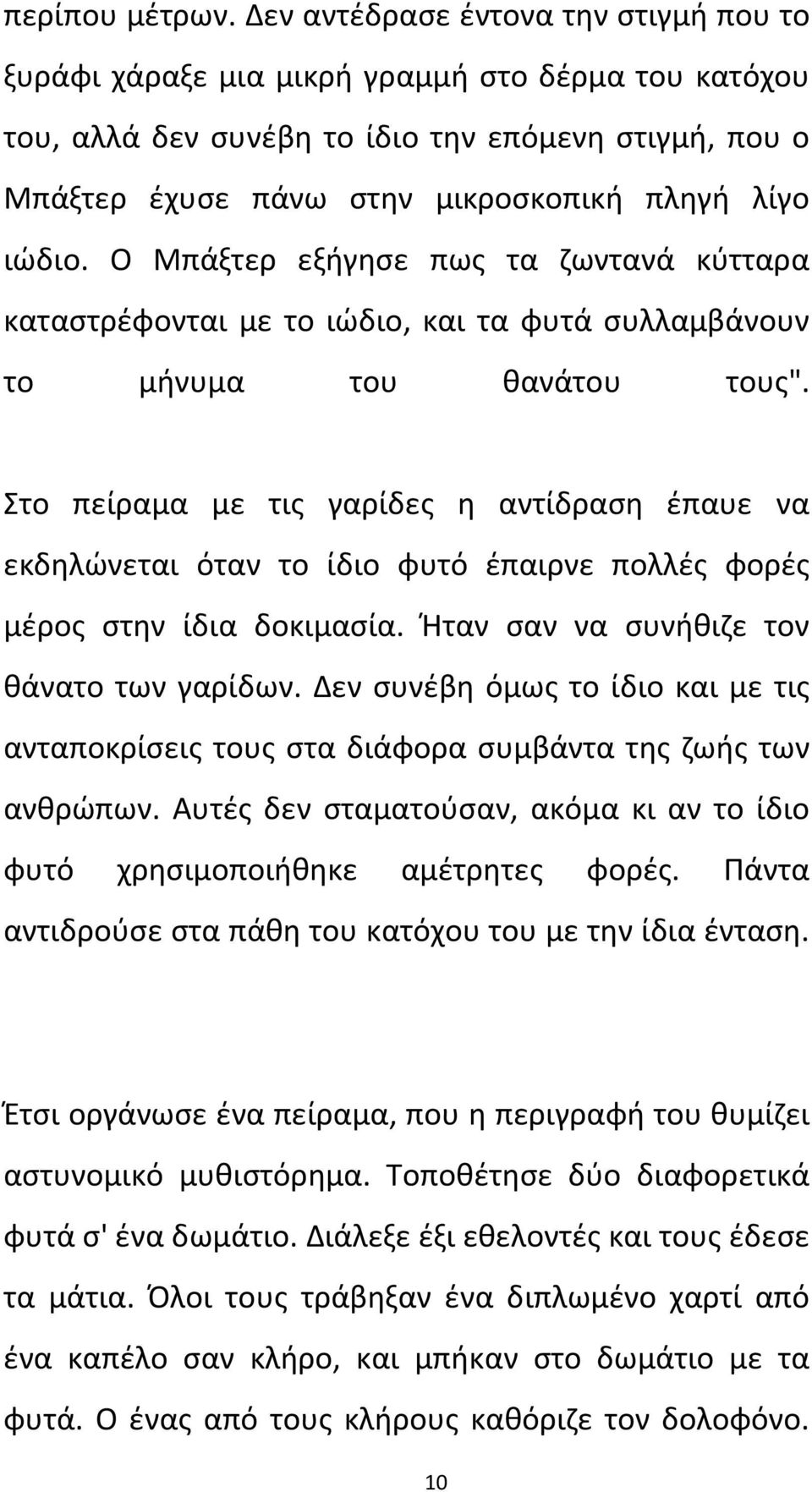 περίπου μέτρων. Δεν αντέδρασε έντονα την στιγμή που το ξυράφι χάραξε μια μικρή γραμμή στο δέρμα του κατόχου του, αλλά δεν συνέβη το ίδιο την επόμενη στιγμή, που ο Μπάξτερ έχυσε πάνω στην μικροσκοπική πληγή λίγο ιώδιο. Ο Μπάξτερ εξήγησε πως τα ζωντανά κύτταρα καταστρέφονται με το ιώδιο, και τα φυτά συλλαμβάνουν το μήνυμα του θανάτου τους".

Στο πείραμα με τις γαρίδες η αντίδραση έπαυε να εκδηλώνεται όταν το ίδιο φυτό έπαιρνε πολλές φορές μέρος στην ίδια δοκιμασία. Ήταν σαν να συνήθιζε τον θάνατο των γαρίδων. Δεν συνέβη όμως το ίδιο και με τις ανταποκρίσεις τους στα διάφορα συμβάντα της ζωής των ανθρώπων. Αυτές δεν σταματούσαν, ακόμα κι αν το ίδιο φυτό χρησιμοποιήθηκε αμέτρητες φορές. Πάντα αντιδρούσε στα πάθη του κατόχου του με την ίδια ένταση.

Έτσι οργάνωσε ένα πείραμα, που η περιγραφή του θυμίζει αστυνομικό μυθιστόρημα. Τοποθέτησε δύο διαφορετικά φυτά σ' ένα δωμάτιο. Διάλεξε έξι εθελοντές και τους έδεσε τα μάτια. Όλοι τους τράβηξαν ένα διπλωμένο χαρτί από ένα καπέλο σαν κλήρο, και μπήκαν στο δωμάτιο με τα φυτά. Ο ένας από τους κλήρους καθόριζε τον δολοφόνο.

10